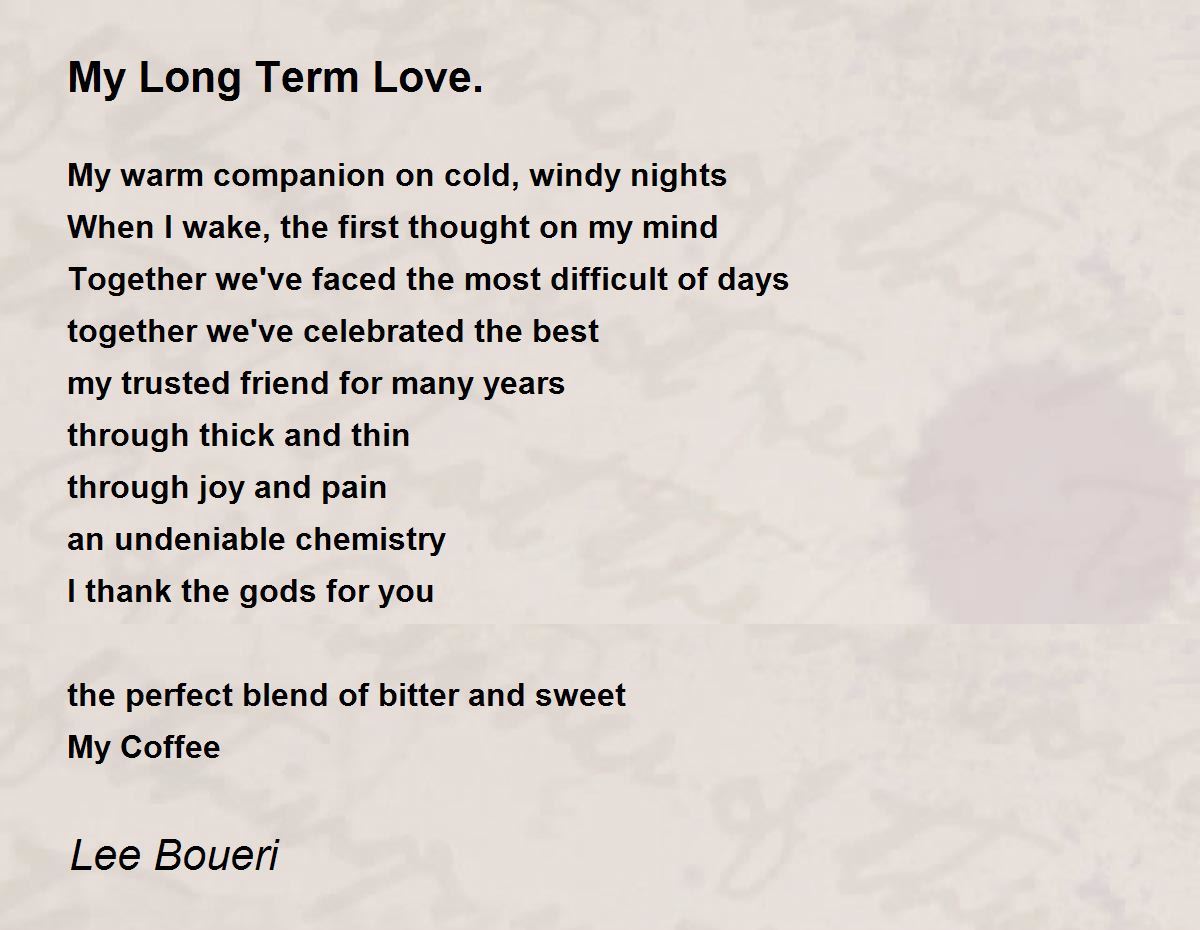 My Long Term Love.

My warm companion on cold, windy nights
When I wake, the first thought on my mind
Together we've faced the most difficult of days
together we've celebrated the best
my trusted friend for many years
through thick and thin
through joy and pain
an undeniable chemistry
I thank the gods for you

the perfect blend of bitter and sweet
My Coffee

Lee Boueri